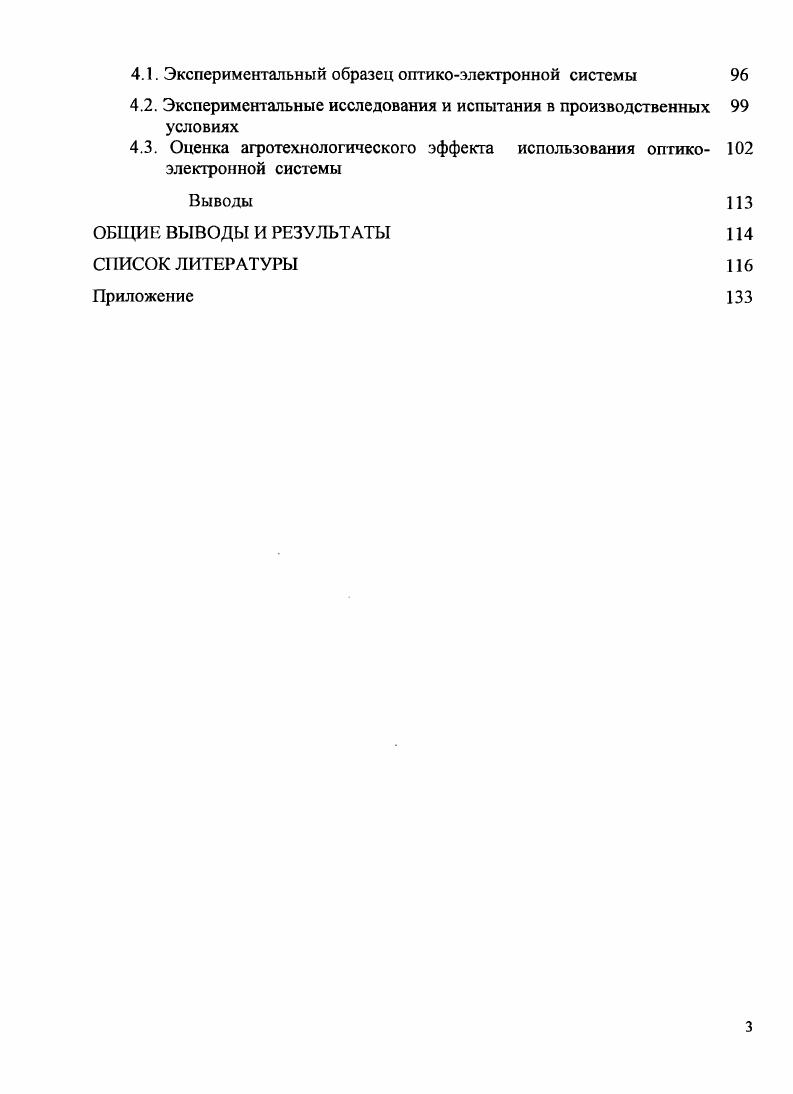 4.1. Экспериментальный образец оптико-электронной системы 96

4.2. Экспериментальные исследования и испытания в производственных условиях 99

4.3. Оценка агротехнологического эффекта использования оптико-электронной системы 102

Выводы 113

ОБЩИЕ ВЫВОДЫ И РЕЗУЛЬТАТЫ 114

СПИСОК ЛИТЕРАТУРЫ 116

Приложение 133

3